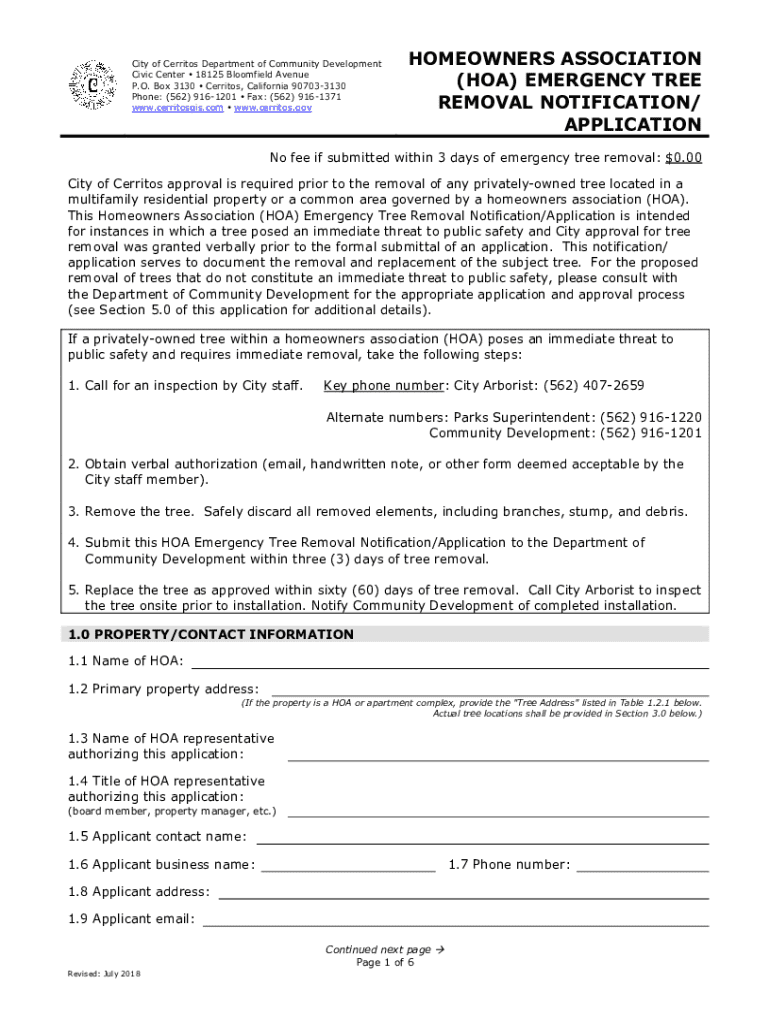 City of Cerritos Department of Community Development
Civic Center • 18125 Bloomfield Avenue
P.O. Box 3130 • Cerritos, California 90703-3130
Phone: (562) 916-1201 • Fax: (562) 916-1371
www.cerritosgis.com • www.cerritos.gov

HOMEOWNERS ASSOCIATION (HOA) EMERGENCY TREE REMOVAL NOTIFICATION/ APPLICATION

No fee if submitted within 3 days of emergency tree removal: $0.00

City of Cerritos approval is required prior to the removal of any privately-owned tree located in a multifamily residential property or a common area governed by a homeowners association (HOA). This Homeowners Association (HOA) Emergency Tree Removal Notification/Application is intended for instances in which a tree posed an immediate threat to public safety and City approval for tree removal was granted verbally prior to the formal submittal of an application. This notification/ application serves to document the removal and replacement of the subject tree. For the proposed removal of trees that do not constitute an immediate threat to public safety, please consult with the Department of Community Development for the appropriate application and approval process (see Section 5.0 of this application for additional details).

If a privately-owned tree within a homeowners association (HOA) poses an immediate threat to public safety and requires immediate removal, take the following steps:

1. Call for an inspection by City staff. Key phone number: City Arborist: (562) 407-2659

Alternate numbers: Parks Superintendent: (562) 916-1220
Community Development: (562) 916-1201

2. Obtain verbal authorization (email, handwritten note, or other form deemed acceptable by the City staff member).

3. Remove the tree. Safely discard all removed elements, including branches, stump, and debris.

4. Submit this HOA Emergency Tree Removal Notification/Application to the Department of Community Development within three (3) days of tree removal.

5. Replace the tree as approved within sixty (60) days of tree removal. Call City Arborist to inspect the tree onsite prior to installation. Notify Community Development of completed installation.

1.0 PROPERTY/CONTACT INFORMATION

1.1 Name of HOA:

1.2 Primary property address:
(If the property is a HOA or apartment complex, provide the "Tree Address" listed in Table 1.2.1 below. Actual tree locations shall be provided in Section 3.0 below.)

1.3 Name of HOA representative authorizing this application:

1.4 Title of HOA representative authorizing this application:
(board member, property manager, etc.)

1.5 Applicant contact name:

1.6 Applicant business name: 1.7 Phone number:

1.8 Applicant address:

1.9 Applicant email:

Continued next page →
Page 1 of 6

Revised: July 2018